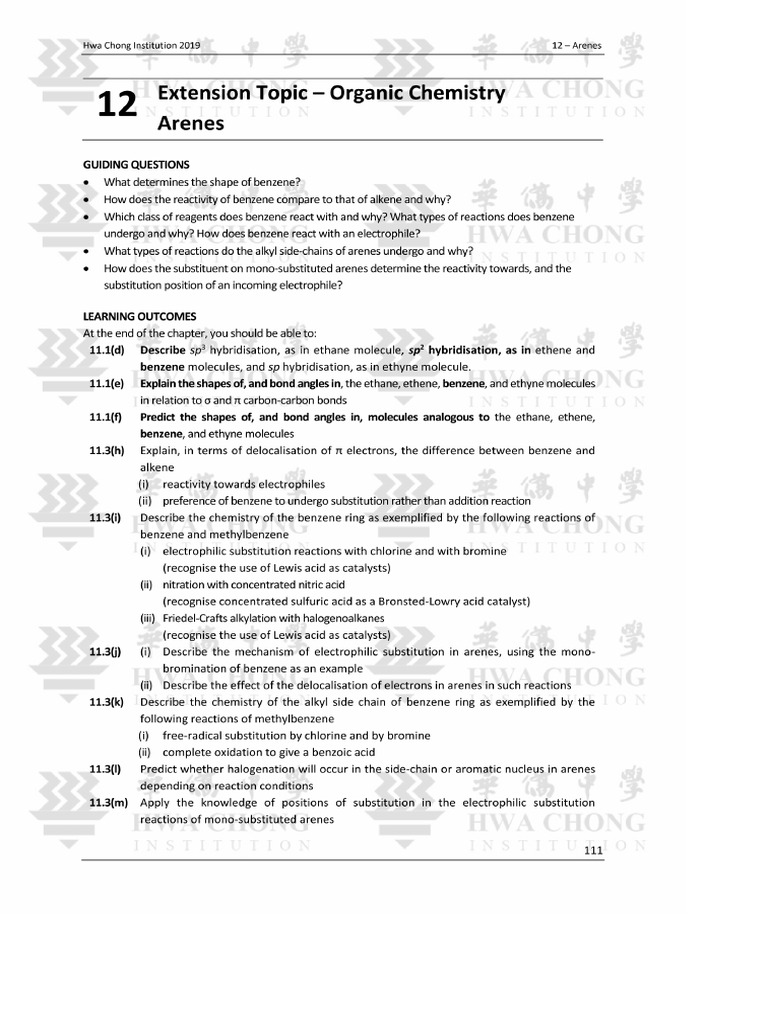 Hwa Chong Institution 2019

12 – Arenes

12 Extension Topic – Organic Chemistry
Arenes

GUIDING QUESTIONS
• What determines the shape of benzene?
• How does the reactivity of benzene compare to that of alkene and why?
• Which class of reagents does benzene react with and why? What types of reactions does benzene undergo and why? How does benzene react with an electrophile?
• What types of reactions do the alkyl side-chains of arenes undergo and why?
• How does the substituent on mono-substituted arenes determine the reactivity towards, and the substitution position of an incoming electrophile?

LEARNING OUTCOMES
At the end of the chapter, you should be able to:

11.1(d) Describe $sp^3$ hybridisation, as in ethane molecule, $sp^2$ hybridisation, as in ethene and benzene molecules, and $sp$ hybridisation, as in ethyne molecule.

11.1(e) Explain the shapes of, and bond angles in, the ethane, ethene, benzene, and ethyne molecules in relation to σ and π carbon-carbon bonds

11.1(f) Predict the shapes of, and bond angles in, molecules analogous to the ethane, ethene, benzene, and ethyne molecules

11.3(h) Explain, in terms of delocalisation of π electrons, the difference between benzene and alkene
(i) reactivity towards electrophiles
(ii) preference of benzene to undergo substitution rather than addition reaction

11.3(i) Describe the chemistry of the benzene ring as exemplified by the following reactions of benzene and methylbenzene
(i) electrophilic substitution reactions with chlorine and with bromine
(recognise the use of Lewis acid as catalysts)
(ii) nitration with concentrated nitric acid
(recognise concentrated sulfuric acid as a Bronsted-Lowry acid catalyst)
(iii) Friedel-Crafts alkylation with halogenoalkanes
(recognise the use of Lewis acid as catalysts)

11.3(j) (i) Describe the mechanism of electrophilic substitution in arenes, using the mono-bromination of benzene as an example
(ii) Describe the effect of the delocalisation of electrons in arenes in such reactions

11.3(k) Describe the chemistry of the alkyl side chain of benzene ring as exemplified by the following reactions of methylbenzene
(i) free-radical substitution by chlorine and by bromine
(ii) complete oxidation to give a benzoic acid

11.3(l) Predict whether halogenation will occur in the side-chain or aromatic nucleus in arenes depending on reaction conditions

11.3(m) Apply the knowledge of positions of substitution in the electrophilic substitution reactions of mono-substituted arenes

111